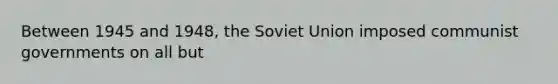 Between 1945 and 1948, the Soviet Union imposed communist governments on all but